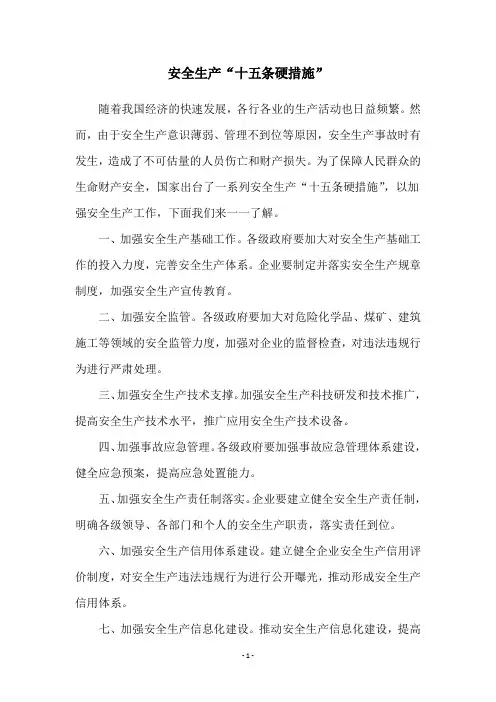 安全生产“十五条硬措施”

随着我国经济的快速发展，各行各业的生产活动也日益频繁。然而，由于安全生产意识薄弱、管理不到位等原因，安全生产事故时有发生，造成了不可估量的人员伤亡和财产损失。为了保障人民群众的生命财产安全，国家出台了一系列安全生产“十五条硬措施”，以加强安全生产工作，下面我们来一一了解。

一、加强安全生产基础工作。各级政府要加大对安全生产基础工作的投入力度，完善安全生产体系。企业要制定并落实安全生产规章制度，加强安全生产宣传教育。

二、加强安全监管。各级政府要加大对危险化学品、煤矿、建筑施工等领域的安全监管力度，加强对企业的监督检查，对违法违规行为进行严肃处理。

三、加强安全生产技术支撑。加强安全生产科技研发和技术推广，提高安全生产技术水平，推广应用安全生产技术设备。

四、加强事故应急管理。各级政府要加强事故应急管理体系建设，健全应急预案，提高应急处置能力。

五、加强安全生产责任制落实。企业要建立健全安全生产责任制，明确各级领导、各部门和个人的安全生产职责，落实责任到位。

六、加强安全生产信用体系建设。建立健全企业安全生产信用评价制度，对安全生产违法违规行为进行公开曝光，推动形成安全生产信用体系。

七、加强安全生产信息化建设。推动安全生产信息化建设，提高

- 1 -